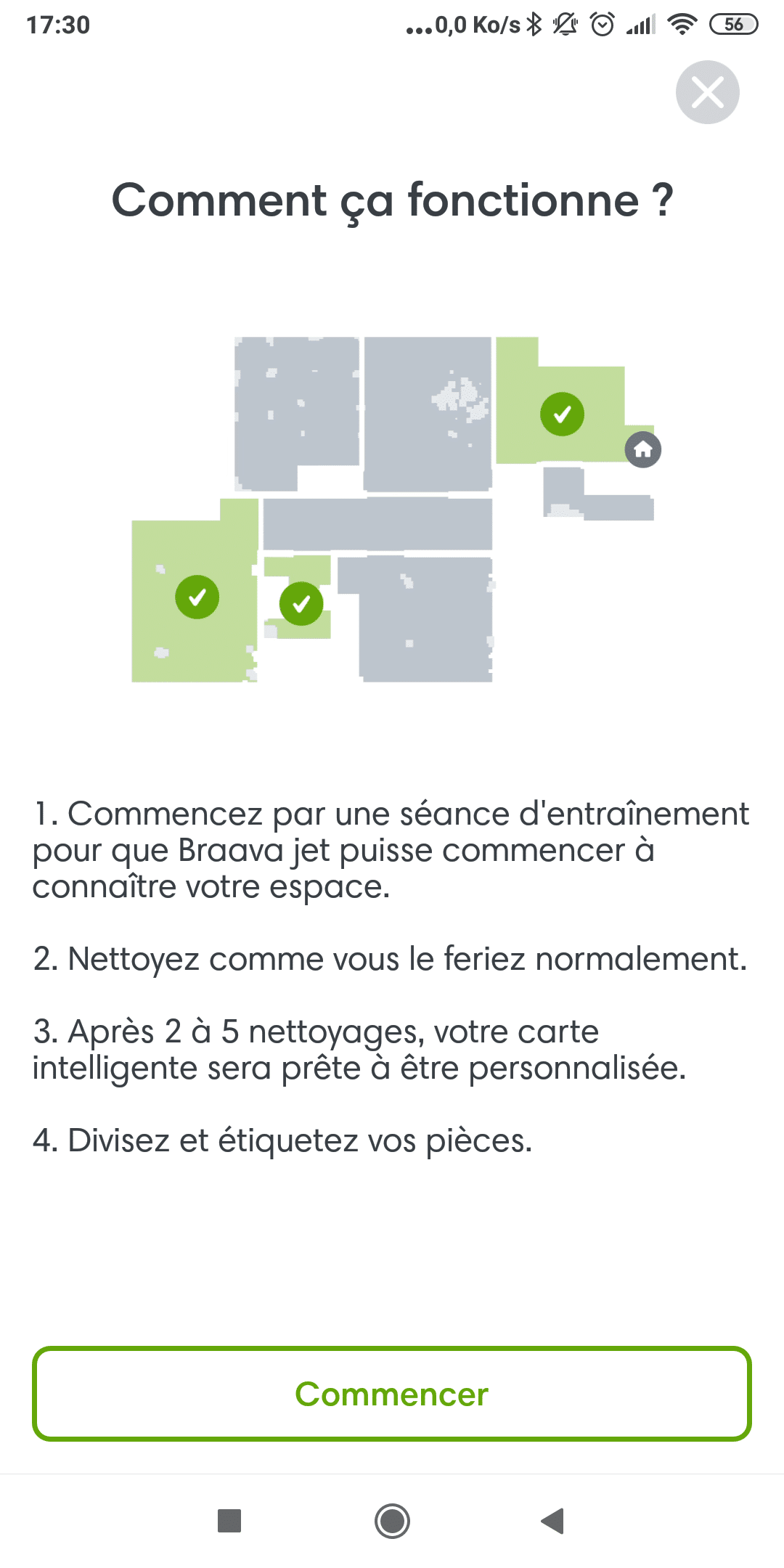 17:30 ...0,0 Ko/s 56

Comment ça fonctionne ?

1. Commencez par une séance d'entraînement pour que Braava jet puisse commencer à connaître votre espace.

2. Nettoyez comme vous le feriez normalement.

3. Après 2 à 5 nettoyages, votre carte intelligente sera prête à être personnalisée.

4. Divisez et étiquetez vos pièces.

Commencer